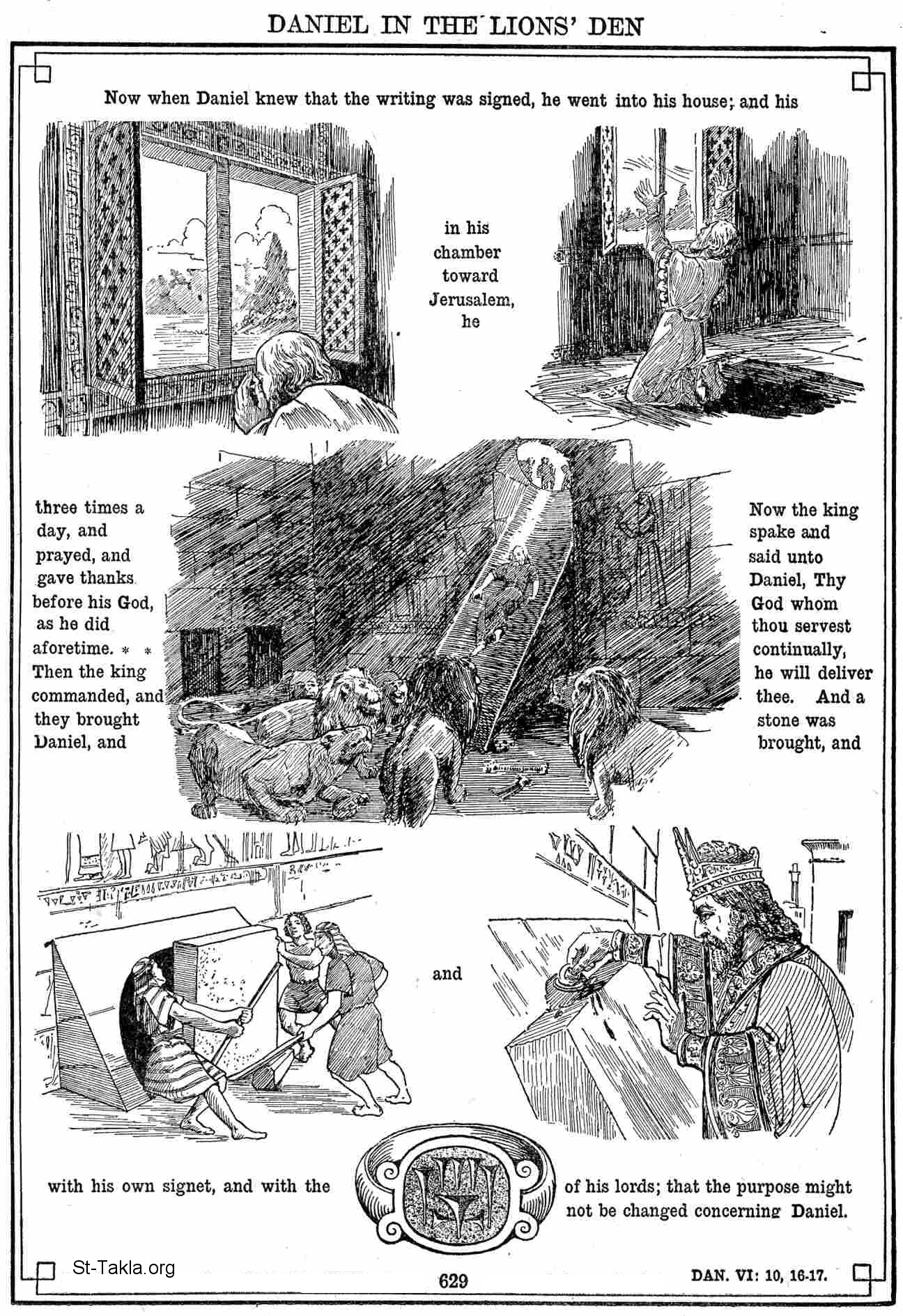 DANIEL IN THE LIONS' DEN

Now when Daniel knew that the writing was signed, he went into his house; and his

in his chamber toward Jerusalem, he

three times a day, and prayed, and gave thanks before his God, as he did aforetime. * * Then the king commanded, and they brought Daniel, and

Now the king spake and said unto Daniel, Thy God whom thou servest continually, he will deliver thee. And a stone was brought, and

and

with his own signet, and with the

of his lords; that the purpose might not be changed concerning Daniel.

St-Takla.org

629

DAN. VI: 10, 16-17.